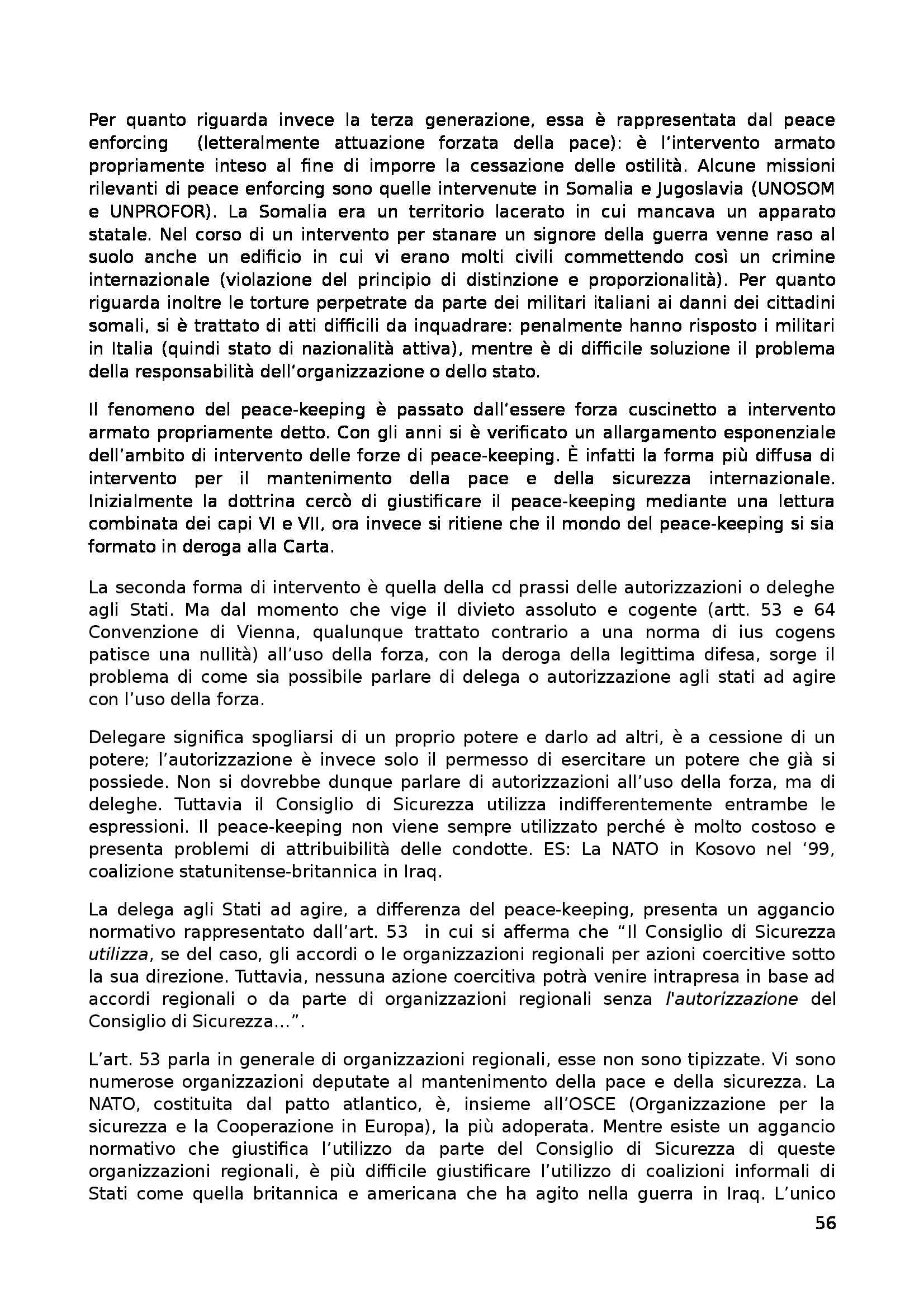 Per quanto riguarda invece la terza generazione, essa è rappresentata dal peace enforcing (letteralmente attuazione forzata della pace): è l'intervento armato propriamente inteso al fine di imporre la cessazione delle ostilità. Alcune missioni rilevanti di peace enforcing sono quelle intervenute in Somalia e Jugoslavia (UNOSOM e UNPROFOR). La Somalia era un territorio lacerato in cui mancava un apparato statale. Nel corso di un intervento per stanare un signore della guerra venne raso al suolo anche un edificio in cui vi erano molti civili commettendo così un crimine internazionale (violazione del principio di distinzione e proporzionalità). Per quanto riguarda inoltre le torture perpetrate da parte dei militari italiani ai danni dei cittadini somali, si è trattato di atti difficili da inquadrare: penalmente hanno risposto i militari in Italia (quindi stato di nazionalità attiva), mentre è di difficile soluzione il problema della responsabilità dell'organizzazione o dello stato.

Il fenomeno del peace-keeping è passato dall'essere forza cuscinetto a intervento armato propriamente detto. Con gli anni si è verificato un allargamento esponenziale dell'ambito di intervento delle forze di peace-keeping. È infatti la forma più diffusa di intervento per il mantenimento della pace e della sicurezza internazionale. Inizialmente la dottrina cercò di giustificare il peace-keeping mediante una lettura combinata dei capi VI e VII, ora invece si ritiene che il mondo del peace-keeping si sia formato in deroga alla Carta.

La seconda forma di intervento è quella della cd prassi delle autorizzazioni o deleghe agli Stati. Ma dal momento che vige il divieto assoluto e cogente (artt. 53 e 64 Convenzione di Vienna, qualunque trattato contrario a una norma di ius cogens patisce una nullità) all'uso della forza, con la deroga della legittima difesa, sorge il problema di come sia possibile parlare di delega o autorizzazione agli stati ad agire con l'uso della forza.

Delegare significa spogliarsi di un proprio potere e darlo ad altri, è a cessione di un potere; l'autorizzazione è invece solo il permesso di esercitare un potere che già si possiede. Non si dovrebbe dunque parlare di autorizzazioni all'uso della forza, ma di deleghe. Tuttavia il Consiglio di Sicurezza utilizza indifferentemente entrambe le espressioni. Il peace-keeping non viene sempre utilizzato perché è molto costoso e presenta problemi di attribuibilità delle condotte. ES: La NATO in Kosovo nel '99, coalizione statunitense-britannica in Iraq.

La delega agli Stati ad agire, a differenza del peace-keeping, presenta un aggancio normativo rappresentato dall'art. 53 in cui si afferma che "Il Consiglio di Sicurezza utilizza, se del caso, gli accordi o le organizzazioni regionali per azioni coercitive sotto la sua direzione. Tuttavia, nessuna azione coercitiva potrà venire intrapresa in base ad accordi regionali o da parte di organizzazioni regionali senza l'autorizzazione del Consiglio di Sicurezza...".

L'art. 53 parla in generale di organizzazioni regionali, esse non sono tipizzate. Vi sono numerose organizzazioni deputate al mantenimento della pace e della sicurezza. La NATO, costituita dal patto atlantico, è, insieme all'OSCE (Organizzazione per la sicurezza e la Cooperazione in Europa), la più adoperata. Mentre esiste un aggancio normativo che giustifica l'utilizzo da parte del Consiglio di Sicurezza di queste organizzazioni regionali, è più difficile giustificare l'utilizzo di coalizioni informali di Stati come quella britannica e americana che ha agito nella guerra in Iraq. L'unico

56